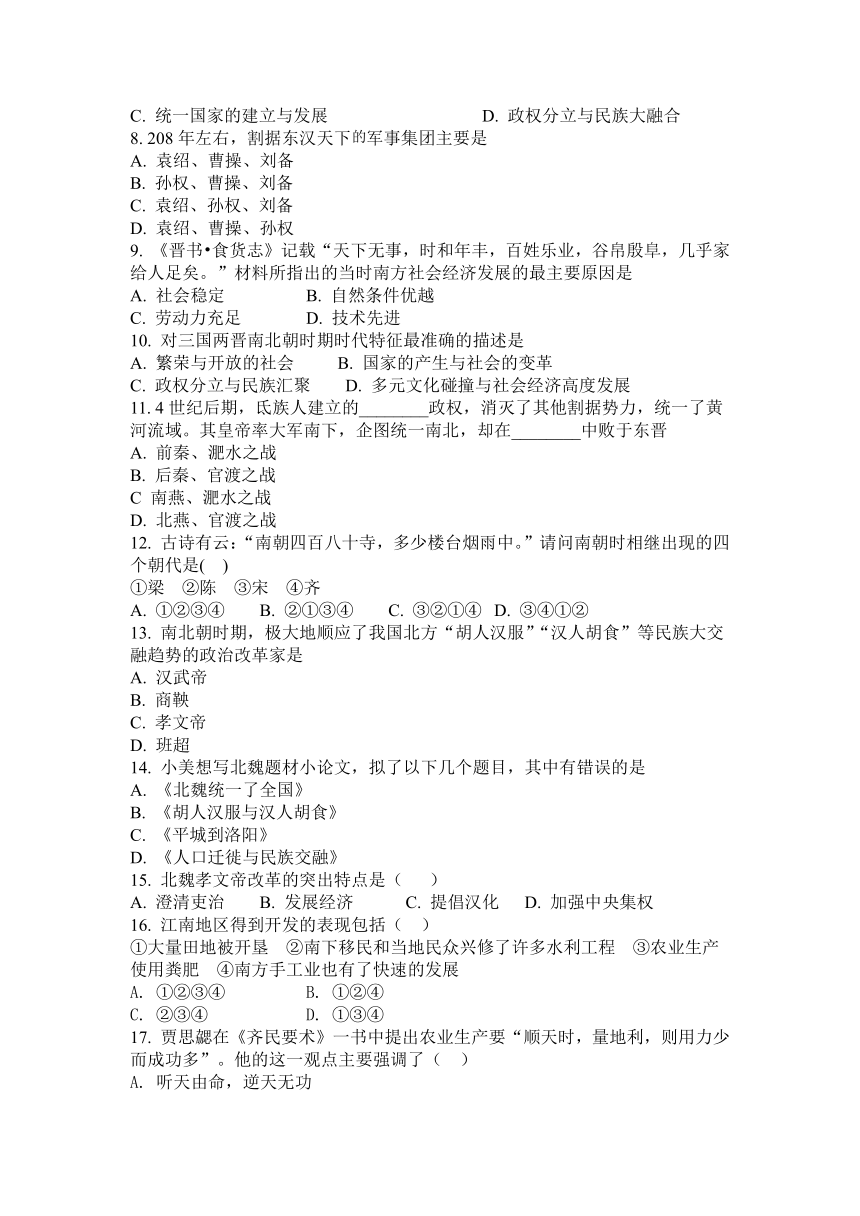 C. 统一国家的建立与发展　　　　　　　　D. 政权分立与民族大融合
8. 208 年左右，割据东汉天下的军事集团主要是
A. 袁绍、曹操、刘备
B. 孙权、曹操、刘备
C. 袁绍、孙权、刘备
D. 袁绍、曹操、孙权
9. 《晋书•食货志》记载“天下无事，时和年丰，百姓乐业，谷帛殷阜，几乎家给人足矣。”材料所指出的当时南方社会经济发展的最主要原因是
A. 社会稳定　　　　B. 自然条件优越
C. 劳动力充足　　　D. 技术先进
10. 对三国两晋南北朝时期时代特征最准确的描述是
A. 繁荣与开放的社会　　B. 国家的产生与社会的变革
C. 政权分立与民族汇聚　　D. 多元文化碰撞与社会经济高度发展
11. 4 世纪后期，氐族人建立的________政权，消灭了其他割据势力，统一了黄河流域。其皇帝率大军南下，企图统一南北，却在________中败于东晋
A. 前秦、淝水之战
B. 后秦、官渡之战
C 南燕、淝水之战
D. 北燕、官渡之战
12. 古诗有云：“南朝四百八十寺，多少楼台烟雨中。”请问南朝时相继出现的四个朝代是(　)
①梁　②陈　③宋　④齐
A. ①②③④　　B. ②①③④　　C. ③②①④　D. ③④①②
13. 南北朝时期，极大地顺应了我国北方“胡人汉服”“汉人胡食”等民族大交融趋势的政治改革家是
A. 汉武帝
B. 商鞅
C. 孝文帝
D. 班超
14. 小美想写北魏题材小论文，拟了以下几个题目，其中有错误的是
A. 《北魏统一了全国》
B. 《胡人汉服与汉人胡食》
C. 《平城到洛阳》
D. 《人口迁徙与民族交融》
15. 北魏孝文帝改革的突出特点是（　　）
A. 澄清吏治　　B. 发展经济　　C. 提倡汉化　　D. 加强中央集权
16. 江南地区得到开发的表现包括（　）
①大量田地被开垦　②南下移民和当地民众兴修了许多水利工程　③农业生产使用粪肥　④南方手工业也有了快速的发展
A. ①②③④　　　　B. ①②④
C. ②③④　　　　　D. ①③④
17. 贾思勰在《齐民要术》一书中提出农业生产要“顺天时，量地利，则用力少而成功多”。他的这一观点主要强调了（　）
A. 听天由命，逆天无功